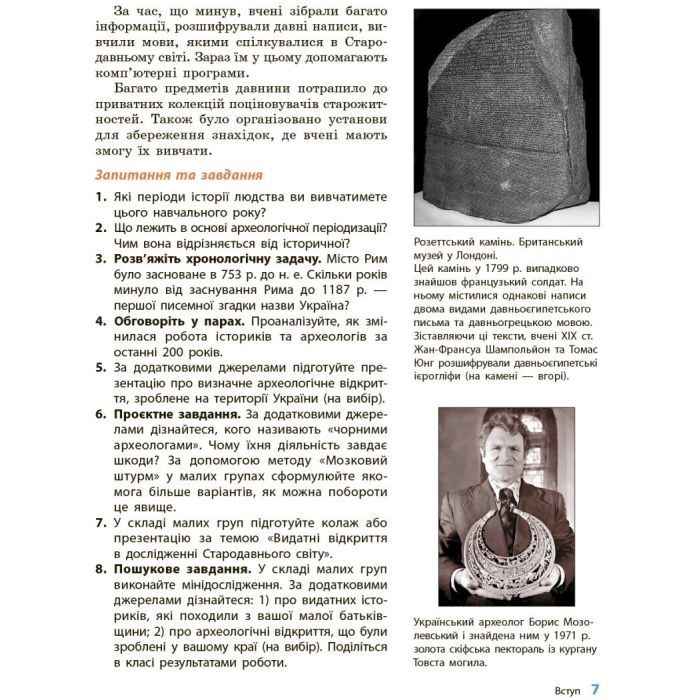 За час, що минув, вчені зібрали багато інформації, розшифрували давні написи, вивчили мови, якими спілкувалися в Стародавньому світі. Зараз їм у цьому допомагають комп'ютерні програми.

Багато предметів давнини потрапило до приватних колекцій поціновувачів старожитностей. Також було організовано установи для збереження знахідок, де вчені мають змогу їх вивчати.

Запитання та завдання

1. Які періоди історії людства ви вивчатимете цього навчального року?
2. Що лежить в основі археологічної періодизації? Чим вона відрізняється від історичної?
3. Розв'яжіть хронологічну задачу. Місто Рим було засноване в 753 р. до н. е. Скільки років минуло від заснування Рима до 1187 р. — першої писемної згадки назви Україна?
4. Обговоріть у парах. Проаналізуйте, як змінилася робота істориків та археологів за останні 200 років.
5. За додатковими джерелами підготуйте презентацію про визначне археологічне відкриття, зроблене на території України (на вибір).
6. Проєктне завдання. За додатковими джерелами дізнайтеся, кого називають «чорними археологами». Чому їхня діяльність завдає шкоди? За допомогою методу «Мозковий штурм» у малих групах сформулюйте якомога більше варіантів, як можна побороти це явище.
7. У складі малих груп підготуйте колаж або презентацію за темою «Видатні відкриття в дослідженні Стародавнього світу».
8. Пошукове завдання. У складі малих груп виконайте мінідослідження. За додатковими джерелами дізнайтеся: 1) про видатних істориків, які походили з вашої малої батьківщини; 2) про археологічні відкриття, що були зроблені у вашому краї (на вибір). Поділіться в класі результатами роботи.

Розеттський камінь. Британський музей у Лондоні.
Цей камінь у 1799 р. випадково знайшов французький солдат. На ньому містилися однакові написи двома видами давньоєгипетського письма та давньогрецькою мовою. Зіставляючи ці тексти, вчені XIX ст. Жан-Франсуа Шампольйон та Томас Юнг розшифрували давньоєгипетські ієрогліфи (на камені — вгорі).

Український археолог Борис Мозолевський і знайдена ним у 1971 р. золота скіфська пектораль із кургану Товста могила.

Вступ 7